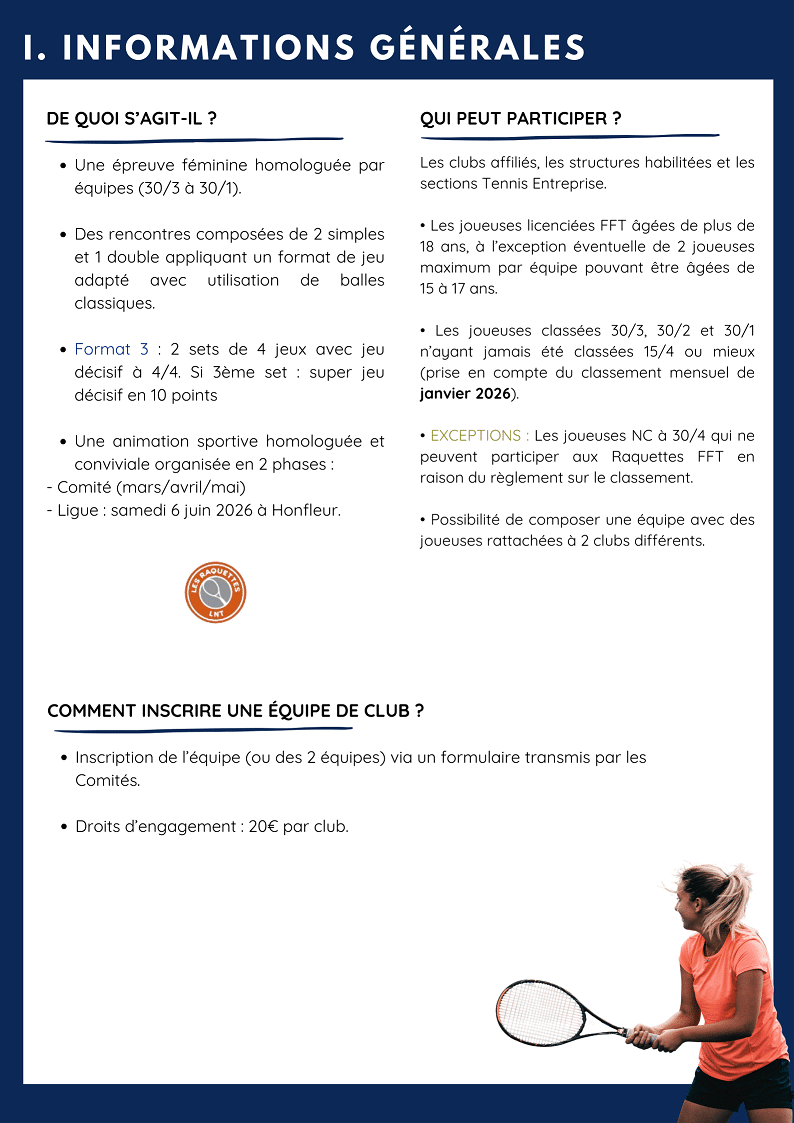 I. INFORMATIONS GÉNÉRALES

DE QUOI S'AGIT-IL ?

• Une épreuve féminine homologuée par équipes (30/3 à 30/1).

• Des rencontres composées de 2 simples et 1 double appliquant un format de jeu adapté avec utilisation de balles classiques.

• Format 3 : 2 sets de 4 jeux avec jeu décisif à 4/4. Si 3ème set : super jeu décisif en 10 points

• Une animation sportive homologuée et conviviale organisée en 2 phases :
- Comité (mars/avril/mai)
- Ligue : samedi 6 juin 2026 à Honfleur.

LES RAQUETTES LNT

QUI PEUT PARTICIPER ?

Les clubs affiliés, les structures habilitées et les sections Tennis Entreprise.

• Les joueuses licenciées FFT âgées de plus de 18 ans, à l'exception éventuelle de 2 joueuses maximum par équipe pouvant être âgées de 15 à 17 ans.

• Les joueuses classées 30/3, 30/2 et 30/1 n'ayant jamais été classées 15/4 ou mieux (prise en compte du classement mensuel de janvier 2026).

• EXCEPTIONS : Les joueuses NC à 30/4 qui ne peuvent participer aux Raquettes FFT en raison du règlement sur le classement.

• Possibilité de composer une équipe avec des joueuses rattachées à 2 clubs différents.

COMMENT INSCRIRE UNE ÉQUIPE DE CLUB ?

• Inscription de l'équipe (ou des 2 équipes) via un formulaire transmis par les Comités.

• Droits d'engagement : 20€ par club.